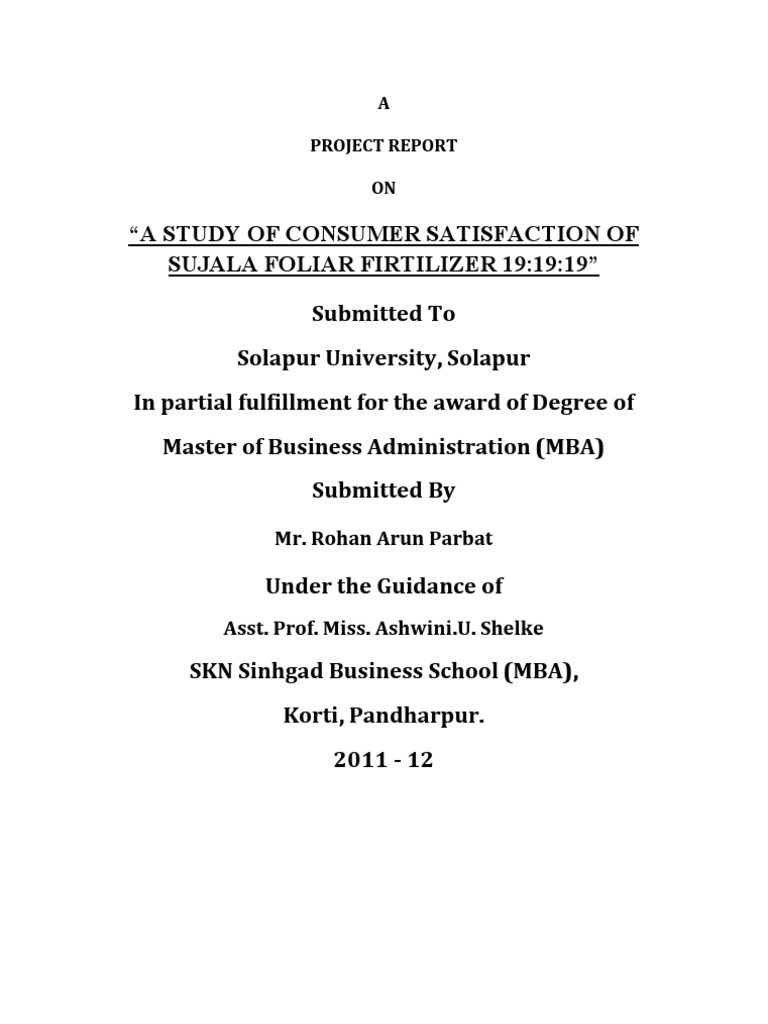 A

PROJECT REPORT

ON

“A STUDY OF CONSUMER SATISFACTION OF SUJALA FOLIAR FIRTILIZER 19:19:19”

Submitted To

Solapur University, Solapur

In partial fulfillment for the award of Degree of

Master of Business Administration (MBA)

Submitted By

Mr. Rohan Arun Parbat

Under the Guidance of

Asst. Prof. Miss. Ashwini.U. Shelke

SKN Sinhgad Business School (MBA),

Korti, Pandharpur.

2011 - 12